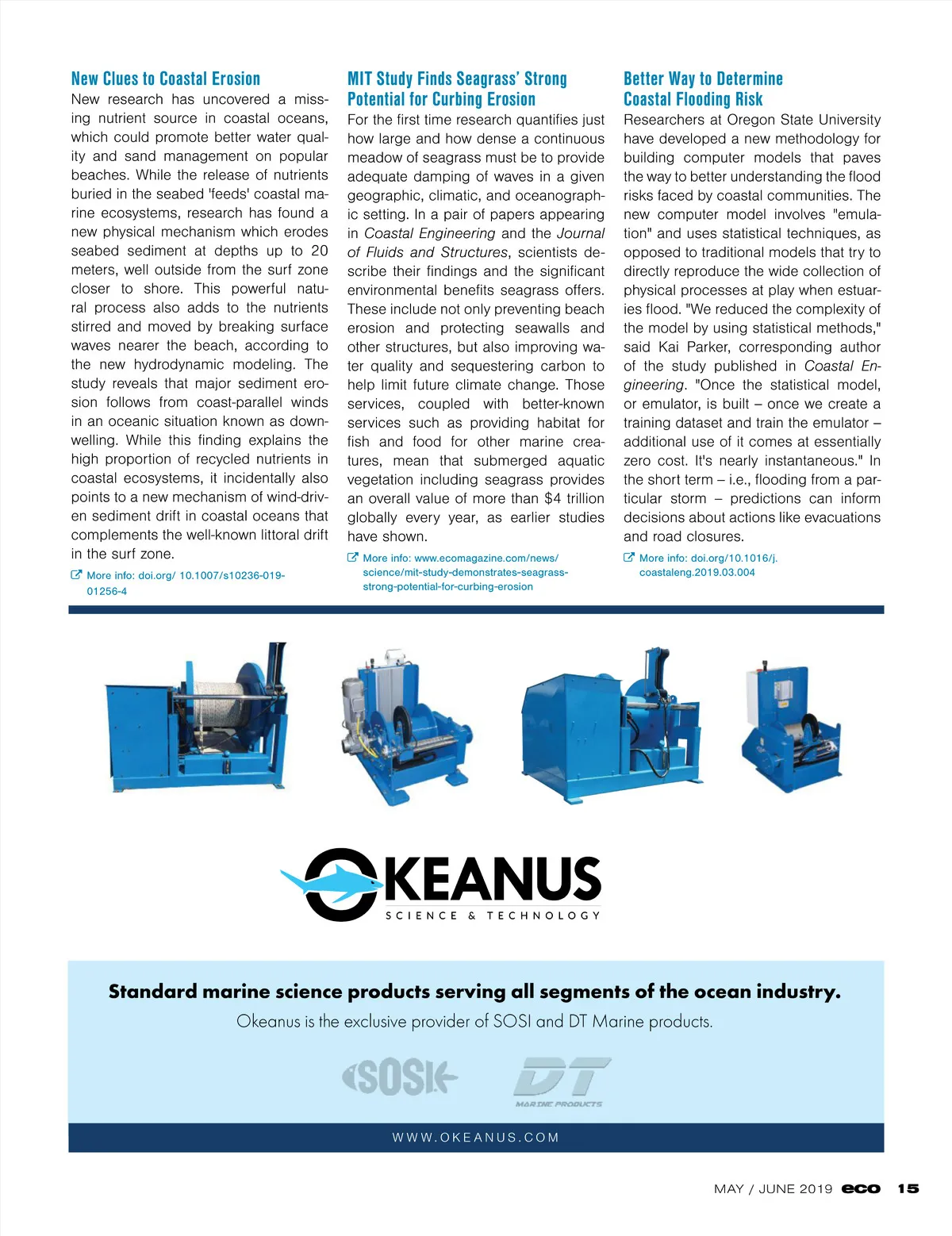 New Clues to Coastal Erosion

New research has uncovered a missing nutrient source in coastal oceans, which could promote better water quality and sand management on popular beaches. While the release of nutrients buried in the seabed 'feeds' coastal marine ecosystems, research has found a new physical mechanism which erodes seabed sediment at depths up to 20 meters, well outside from the surf zone closer to shore. This powerful natural process also adds to the nutrients stirred and moved by breaking surface waves nearer the beach, according to the new hydrodynamic modeling. The study reveals that major sediment erosion follows from coast-parallel winds in an oceanic situation known as downwelling. While this finding explains the high proportion of recycled nutrients in coastal ecosystems, it incidentally also points to a new mechanism of wind-driven sediment drift in coastal oceans that complements the well-known littoral drift in the surf zone.

More info: doi.org/ 10.1007/s10236-019-01256-4

MIT Study Finds Seagrass' Strong Potential for Curbing Erosion

For the first time research quantifies just how large and how dense a continuous meadow of seagrass must be to provide adequate damping of waves in a given geographic, climatic, and oceanographic setting. In a pair of papers appearing in Coastal Engineering and the Journal of Fluids and Structures, scientists describe their findings and the significant environmental benefits seagrass offers. These include not only preventing beach erosion and protecting seawalls and other structures, but also improving water quality and sequestering carbon to help limit future climate change. Those services, coupled with better-known services such as providing habitat for fish and food for other marine creatures, mean that submerged aquatic vegetation including seagrass provides an overall value of more than $4 trillion globally every year, as earlier studies have shown.

More info: www.ecomagazine.com/news/science/mit-study-demonstrates-seagrass-strong-potential-for-curbing-erosion

Better Way to Determine Coastal Flooding Risk

Researchers at Oregon State University have developed a new methodology for building computer models that paves the way to better understanding the flood risks faced by coastal communities. The new computer model involves "emulation" and uses statistical techniques, as opposed to traditional models that try to directly reproduce the wide collection of physical processes at play when estuaries flood. "We reduced the complexity of the model by using statistical methods," said Kai Parker, corresponding author of the study published in Coastal Engineering. "Once the statistical model, or emulator, is built – once we create a training dataset and train the emulator – additional use of it comes at essentially zero cost. It's nearly instantaneous." In the short term – i.e., flooding from a particular storm – predictions can inform decisions about actions like evacuations and road closures.

More info: doi.org/10.1016/j.coastaleng.2019.03.004

OKEANUS
SCIENCE & TECHNOLOGY

Standard marine science products serving all segments of the ocean industry.
Okeanus is the exclusive provider of SOSI and DT Marine products.

SOSI
DT
MARINE PRODUCTS

WWW.OKEANUS.COM

MAY / JUNE 2019 eco 15